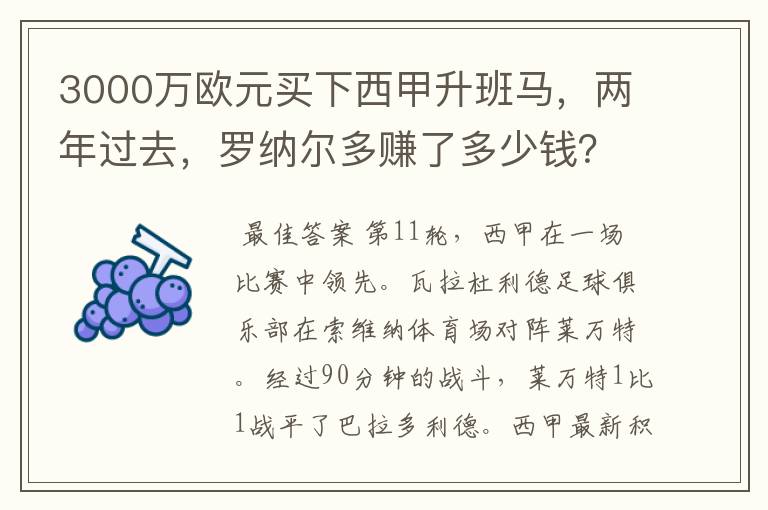 3000万欧元买下西甲升班马，两年过去，罗纳尔多赚了多少钱?

最佳答案 第11轮，西甲在一场比赛中领先。瓦拉杜利德足球俱乐部在索维纳体育场对阵莱万特。经过90分钟的战斗，莱万特1比1战平了巴拉多利德。西甲最新积